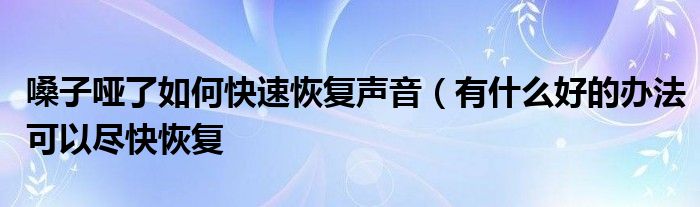 嗓子哑了如何快速恢复声音（有什么好的办法可以尽快恢复